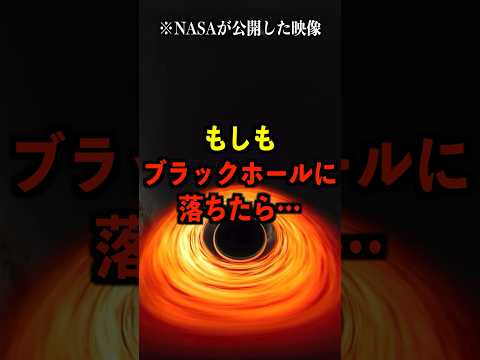 ※NASAが公開した映像

もしも
ブラックホールに
落ちたら…